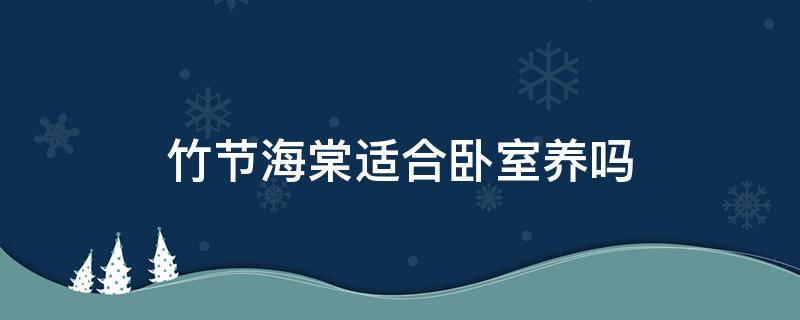 竹节海棠适合卧室养吗